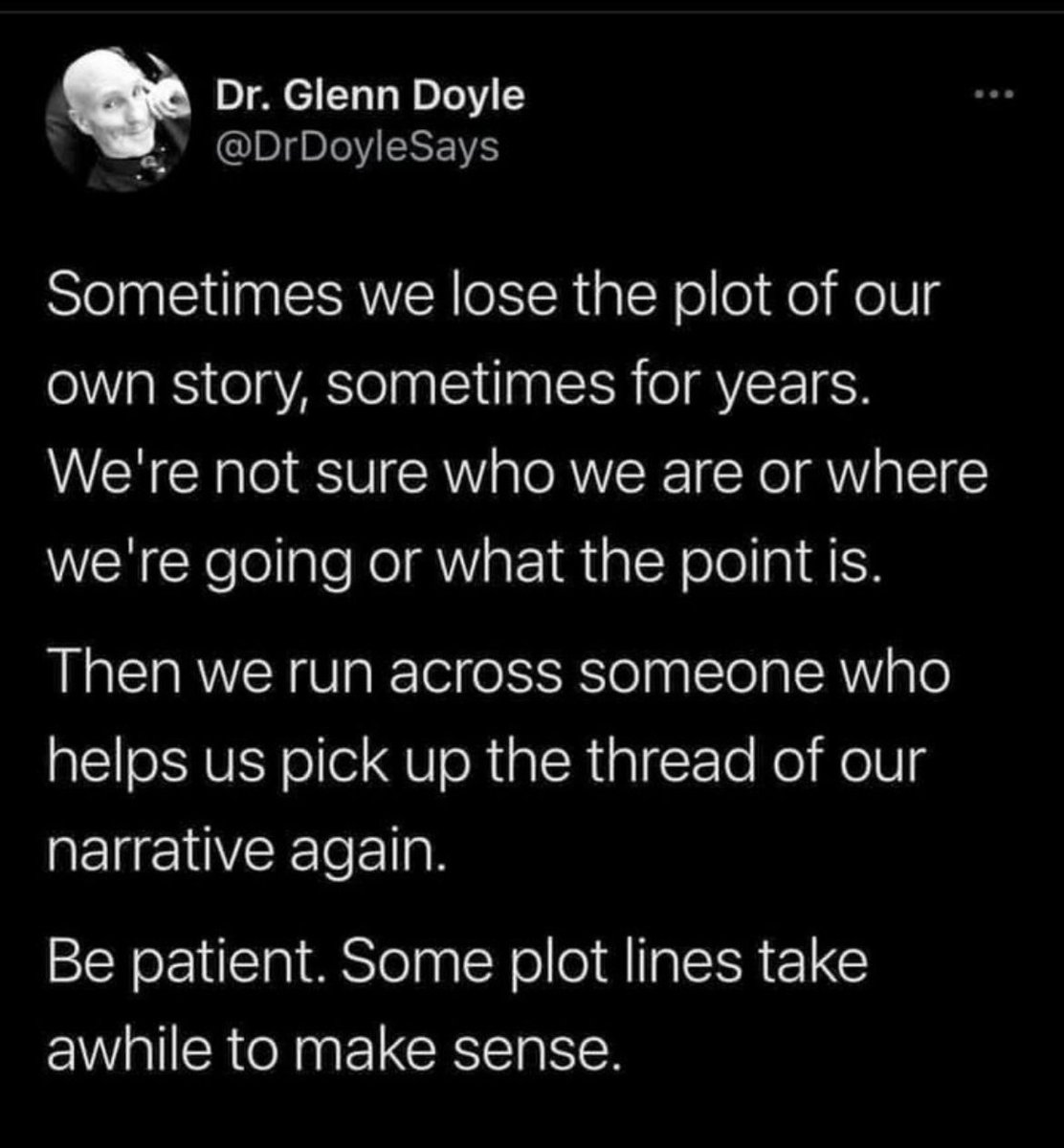 Dr. Glenn Doyle
@DrDoyleSays

...

Sometimes we lose the plot of our own story, sometimes for years. We're not sure who we are or where we're going or what the point is.

Then we run across someone who helps us pick up the thread of our narrative again.

Be patient. Some plot lines take awhile to make sense.